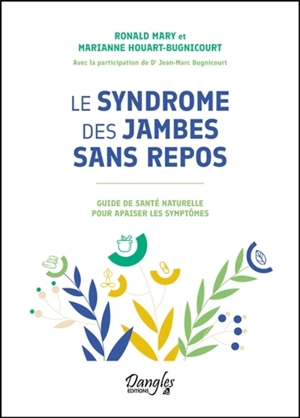 RONALD MARY et
MARIANNE HOUART-BUGNICOURT

Avec la participation de Dr Jean-Marc Bugnicourt

LE SYNDROME DES JAMBES SANS REPOS

GUIDE DE SANTÉ NATURELLE POUR APAISER LES SYMPTÔMES

Dangles
EDITIONS